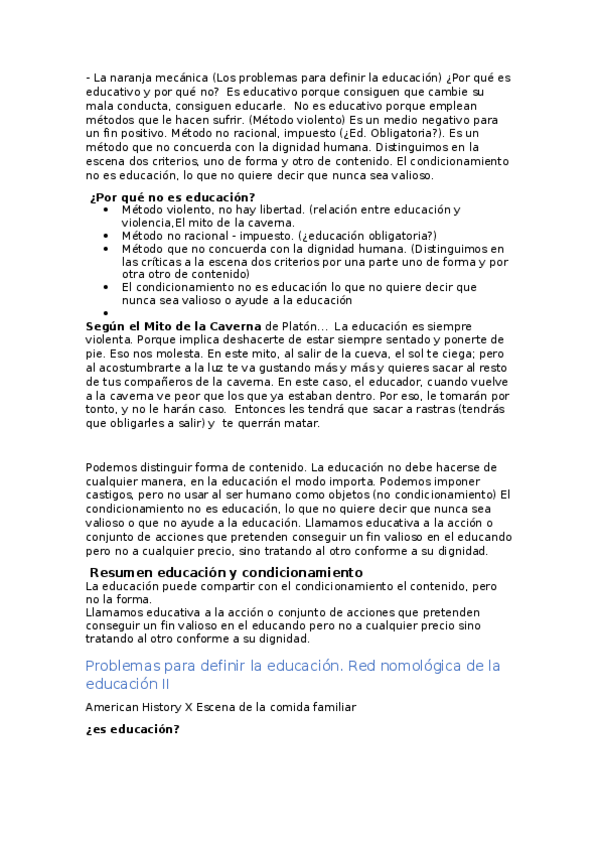 - La naranja mecánica (Los problemas para definir la educación) ¿Por qué es educativo y por qué no? Es educativo porque consiguen que cambie su mala conducta, consiguen educarle. No es educativo porque emplean métodos que le hacen sufrir. (Método violento) Es un medio negativo para un fin positivo. Método no racional, impuesto (¿Ed. Obligatoria?). Es un método que no concuerda con la dignidad humana. Distinguimos en la escena dos criterios, uno de forma y otro de contenido. El condicionamiento no es educación, lo que no quiere decir que nunca sea valioso.

¿Por qué no es educación?
• Método violento, no hay libertad. (relación entre educación y violencia,El mito de la caverna.
• Método no racional - impuesto. (¿educación obligatoria?)
• Método que no concuerda con la dignidad humana. (Distinguimos en las críticas a la escena dos criterios por una parte uno de forma y por otra otro de contenido)
• El condicionamiento no es educación lo que no quiere decir que nunca sea valioso o ayude a la educación
•

Según el Mito de la Caverna de Platón... La educación es siempre violenta. Porque implica deshacerte de estar siempre sentado y ponerte de pie. Eso nos molesta. En este mito, al salir de la cueva, el sol te ciega; pero al acostumbrarte a la luz te va gustando más y más y quieres sacar al resto de tus compañeros de la caverna. En este caso, el educador, cuando vuelve a la caverna ve peor que los que ya estaban dentro. Por eso, le tomarán por tonto, y no le harán caso. Entonces les tendrá que sacar a rastras (tendrás que obligarles a salir) y te querrán matar.

Podemos distinguir forma de contenido. La educación no debe hacerse de cualquier manera, en la educación el modo importa. Podemos imponer castigos, pero no usar al ser humano como objetos (no condicionamiento) El condicionamiento no es educación, lo que no quiere decir que nunca sea valioso o que no ayude a la educación. Llamamos educativa a la acción o conjunto de acciones que pretenden conseguir un fin valioso en el educando pero no a cualquier precio, sino tratando al otro conforme a su dignidad.

Resumen educación y condicionamiento
La educación puede compartir con el condicionamiento el contenido, pero no la forma.
Llamamos educativa a la acción o conjunto de acciones que pretenden conseguir un fin valioso en el educando pero no a cualquier precio sino tratando al otro conforme a su dignidad.

Problemas para definir la educación. Red nomológica de la educación II

American History X Escena de la comida familiar

¿es educación?